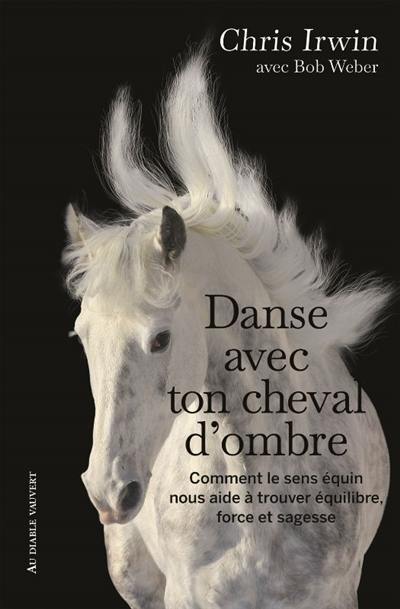 Chris Irwin
avec Bob Weber

Danse avec ton cheval d'ombre

Comment le sens équin nous aide à trouver équilibre, force et sagesse

AU DIABLE VAUVERT